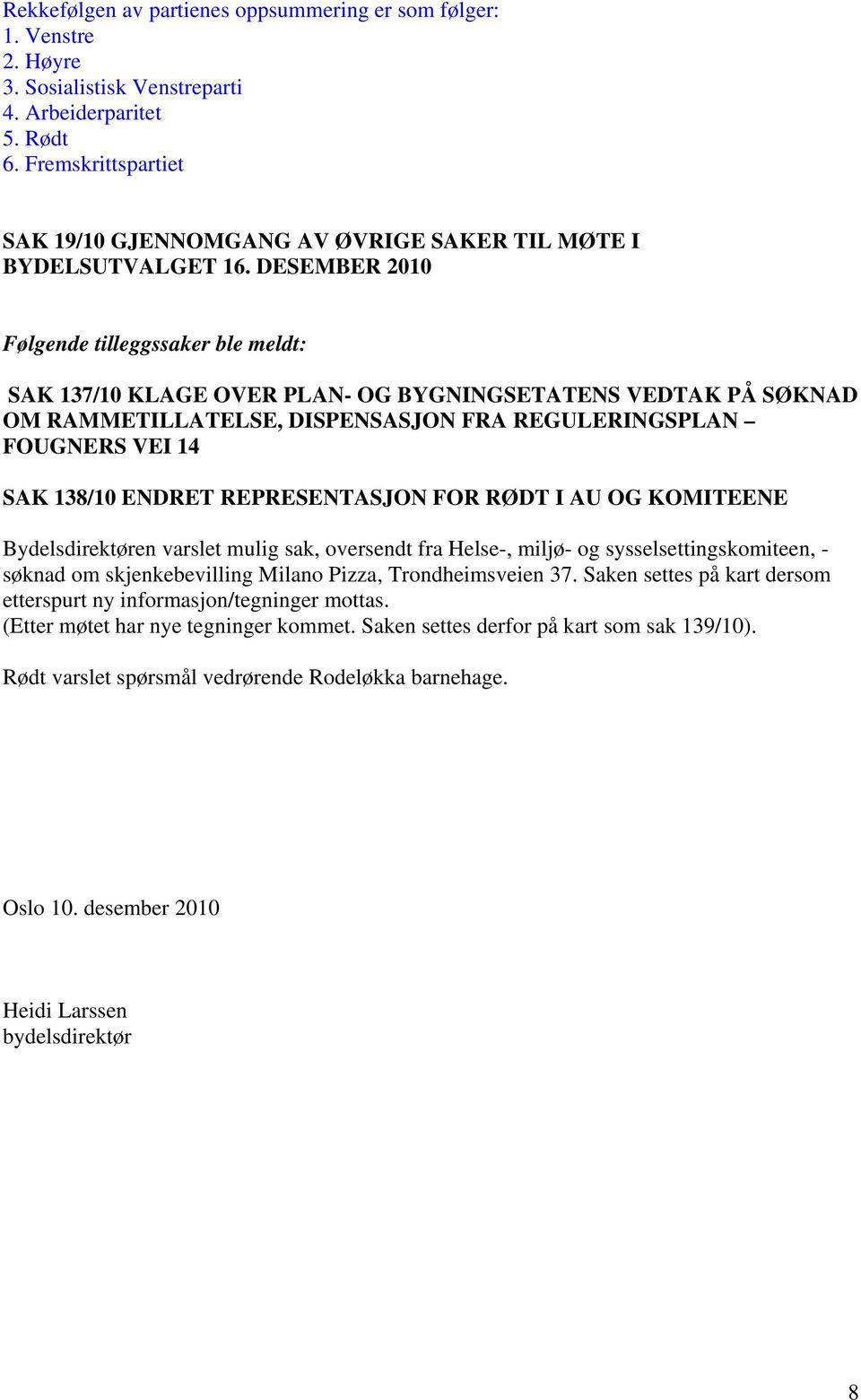 Rekkefølgen av partienes oppsummering er som følger:
1. Venstre
2. Høyre
3. Sosialistisk Venstreparti
4. Arbeiderparitet
5. Rødt
6. Fremskrittspartiet

SAK 19/10 GJENNOMGANG AV ØVRIGE SAKER TIL MØTE I BYDELSUTVALGET 16. DESEMBER 2010

Følgende tilleggssaker ble meldt:

SAK 137/10 KLAGE OVER PLAN- OG BYGNINGSETATENS VEDTAK PÅ SØKNAD OM RAMMETILLATELSE, DISPENSASJON FRA REGULERINGSPLAN – FOUGNERS VEI 14

SAK 138/10 ENDRET REPRESENTASJON FOR RØDT I AU OG KOMITEENE

Bydelsdirektøren varslet mulig sak, oversendt fra Helse-, miljø- og sysselsettingskomiteen, - søknad om skjenkebevilling Milano Pizza, Trondheimsveien 37. Saken settes på kart dersom etterspurt ny informasjon/tegninger mottas.
(Etter møtet har nye tegninger kommet. Saken settes derfor på kart som sak 139/10).

Rødt varslet spørsmål vedrørende Rodeløkka barnehage.

Oslo 10. desember 2010

Heidi Larssen
bydelsdirektør

8